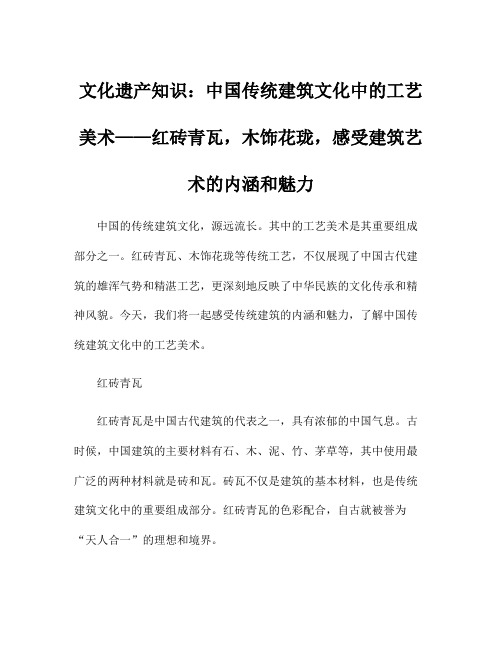 文化遗产知识：中国传统建筑文化中的工艺美术——红砖青瓦，木饰花珑，感受建筑艺术的内涵和魅力

中国的传统建筑文化，源远流长。其中的工艺美术是其重要组成部分之一。红砖青瓦、木饰花珑等传统工艺，不仅展现了中国古代建筑的雄浑气势和精湛工艺，更深刻地反映了中华民族的文化传承和精神风貌。今天，我们将一起感受传统建筑的内涵和魅力，了解中国传统建筑文化中的工艺美术。

红砖青瓦

红砖青瓦是中国古代建筑的代表之一，具有浓郁的中国气息。古时候，中国建筑的主要材料有石、木、泥、竹、茅草等，其中使用最广泛的两种材料就是砖和瓦。砖瓦不仅是建筑的基本材料，也是传统建筑文化中的重要组成部分。红砖青瓦的色彩配合，自古就被誉为“天人合一”的理想和境界。